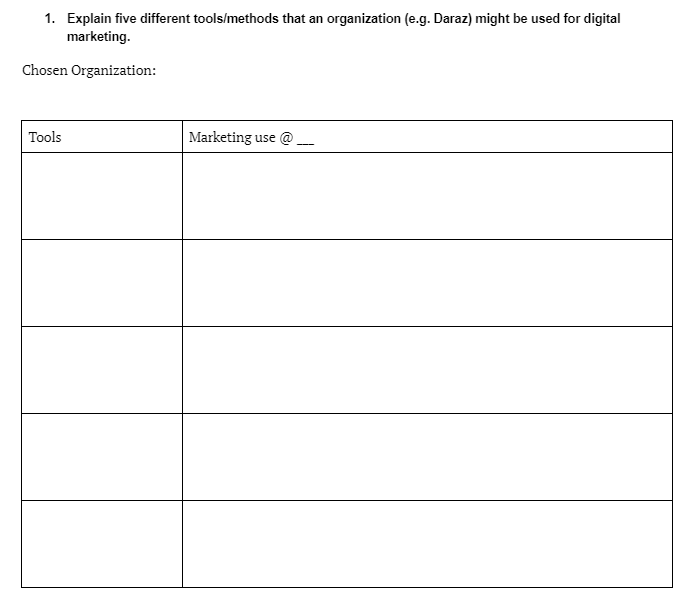 1. Explain five different tools/methods that an organization (e.g. Daraz) might be used for digital marketing.

Chosen Organization:

| Tools | Marketing use @ ___ |
|---|---|
| | |
| | |
| | |
| | |
| | |